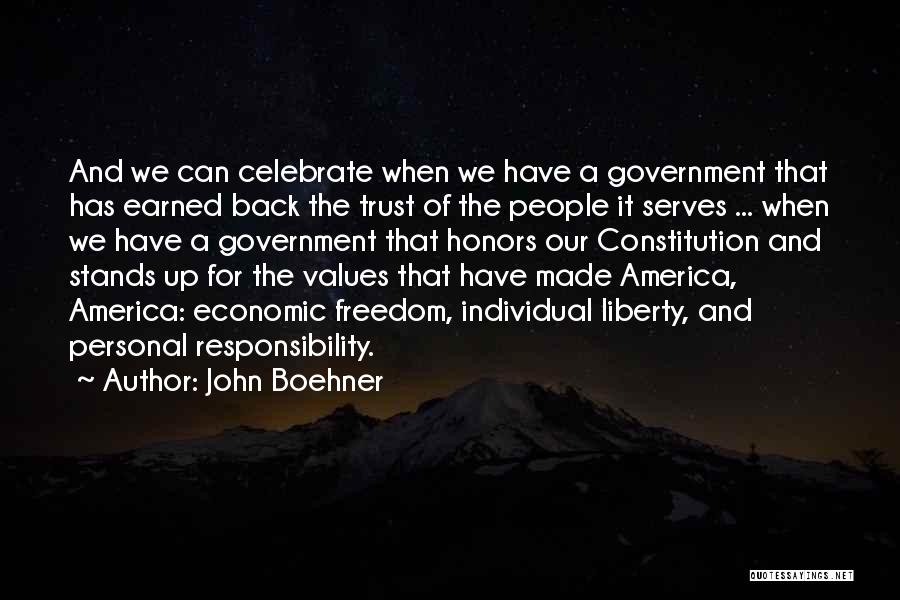 And we can celebrate when we have a government that has earned back the trust of the people it serves ... when we have a government that honors our Constitution and stands up for the values that have made America, America: economic freedom, individual liberty, and personal responsibility.

~ Author: John Boehner

QUOTESSAYINGS.NET